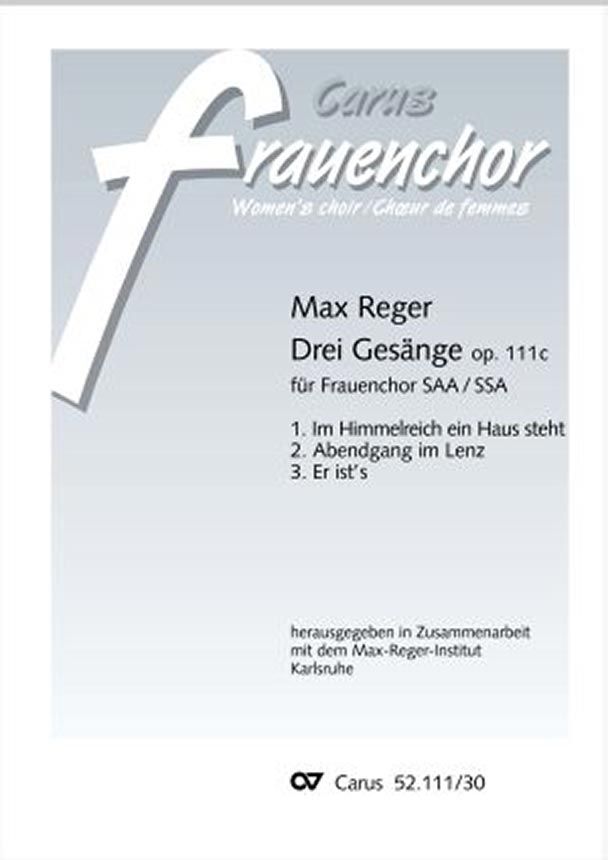 Carus
frauenchor
Women's choir / Chœur de femmes

Max Reger
Drei Gesänge op. 111c
für Frauenchor SAA / SSA

1. Im Himmelreich ein Haus steht
2. Abendgang im Lenz
3. Er ist's

herausgegeben in Zusammenarbeit mit dem Max-Reger-Institut Karlsruhe

Carus 52.111/30